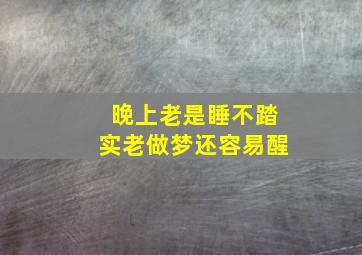 晚上老是睡不踏实老做梦还容易醒